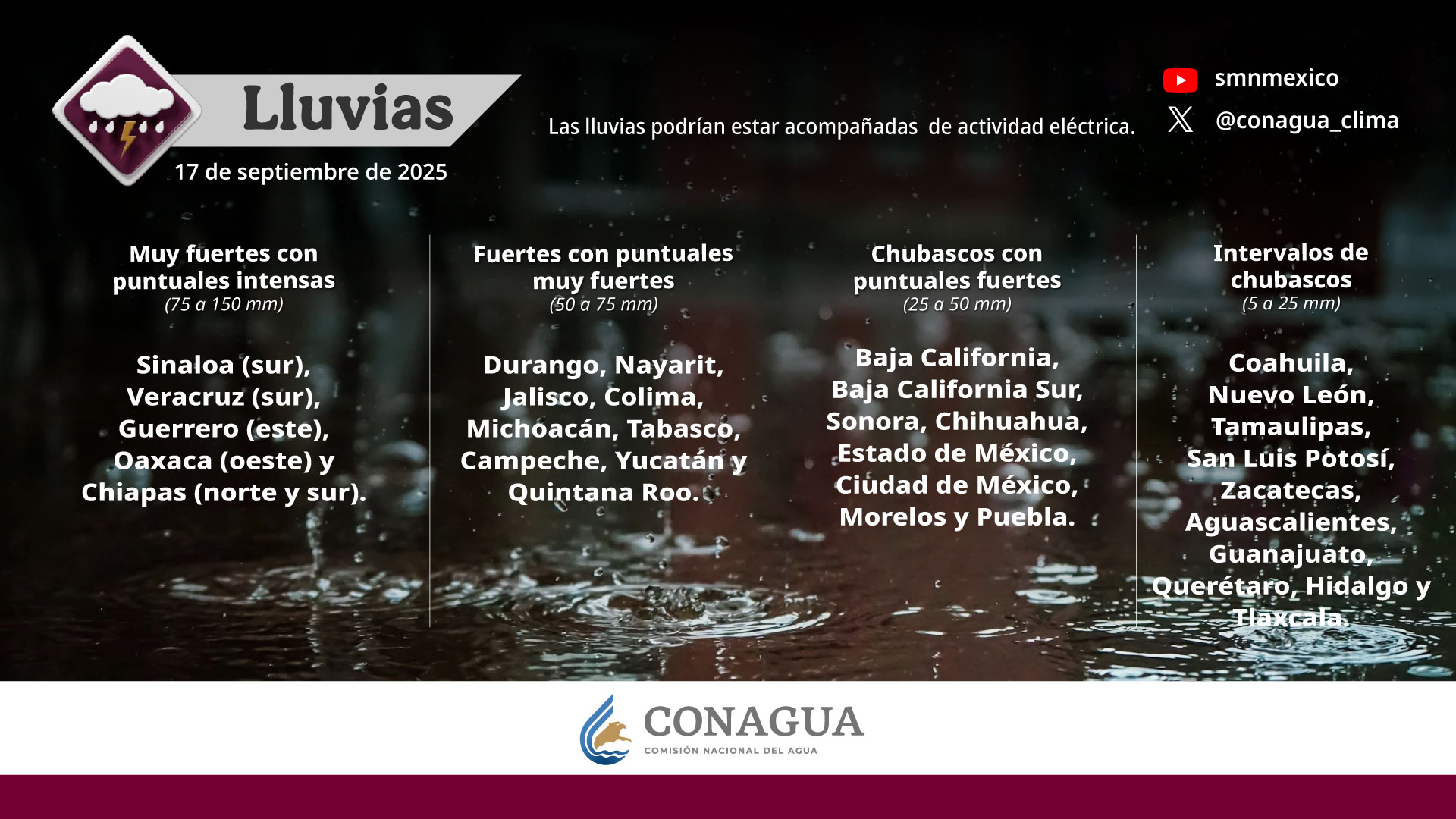 Lluvias

17 de septiembre de 2025

Las lluvias podrían estar acompañadas de actividad eléctrica.

smnmexico

@conagua_clima

Muy fuertes con puntuales intensas
(75 a 150 mm)

Sinaloa (sur), Veracruz (sur), Guerrero (este), Oaxaca (oeste) y Chiapas (norte y sur).

Fuertes con puntuales muy fuertes
(50 a 75 mm)

Durango, Nayarit, Jalisco, Colima, Michoacán, Tabasco, Campeche, Yucatán y Quintana Roo.

Chubascos con puntuales fuertes
(25 a 50 mm)

Baja California, Baja California Sur, Sonora, Chihuahua, Estado de México, Ciudad de México, Morelos y Puebla.

Intervalos de chubascos
(5 a 25 mm)

Coahuila, Nuevo León, Tamaulipas, San Luis Potosí, Zacatecas, Aguascalientes, Guanajuato, Querétaro, Hidalgo y Tlaxcala.

CONAGUA
COMISIÓN NACIONAL DEL AGUA